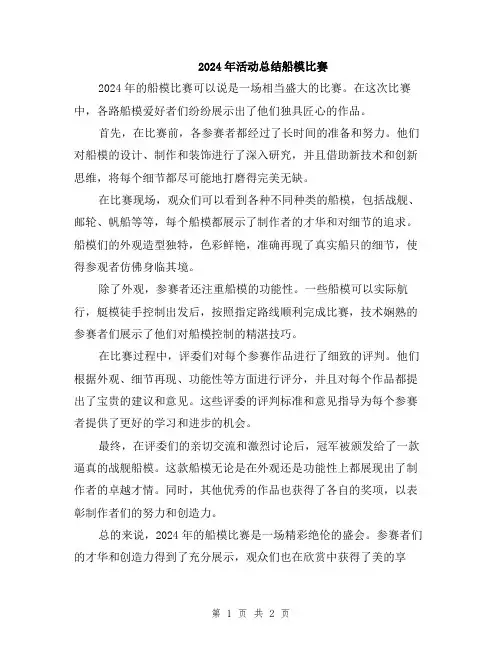 2024年活动总结船模比赛

2024年的船模比赛可以说是一场相当盛大的比赛。在这次比赛中，各路船模爱好者们纷纷展示出了他们独具匠心的作品。

首先，在比赛前，各参赛者都经过了长时间的准备和努力。他们对船模的设计、制作和装饰进行了深入研究，并且借助新技术和创新思维，将每个细节都尽可能地打磨得完美无缺。

在比赛现场，观众们可以看到各种不同种类的船模，包括战舰、邮轮、帆船等等，每个船模都展示了制作者的才华和对细节的追求。船模们的外观造型独特，色彩鲜艳，准确再现了真实船只的细节，使得参观者仿佛身临其境。

除了外观，参赛者还注重船模的功能性。一些船模可以实际航行，艇模徒手控制出发后，按照指定路线顺利完成比赛，技术娴熟的参赛者们展示了他们对船模控制的精湛技巧。

在比赛过程中，评委们对每个参赛作品进行了细致的评判。他们根据外观、细节再现、功能性等方面进行评分，并且对每个作品都提出了宝贵的建议和意见。这些评委的评判标准和意见指导为每个参赛者提供了更好的学习和进步的机会。

最终，在评委们的亲切交流和激烈讨论后，冠军被颁发给了一款逼真的战舰船模。这款船模无论是在外观还是功能性上都展现出了制作者的卓越才情。同时，其他优秀的作品也获得了各自的奖项，以表彰制作者们的努力和创造力。

总的来说，2024年的船模比赛是一场精彩绝伦的盛会。参赛者们的才华和创造力得到了充分展示，观众们也在欣赏中获得了美的享

第 1 页 共 2 页